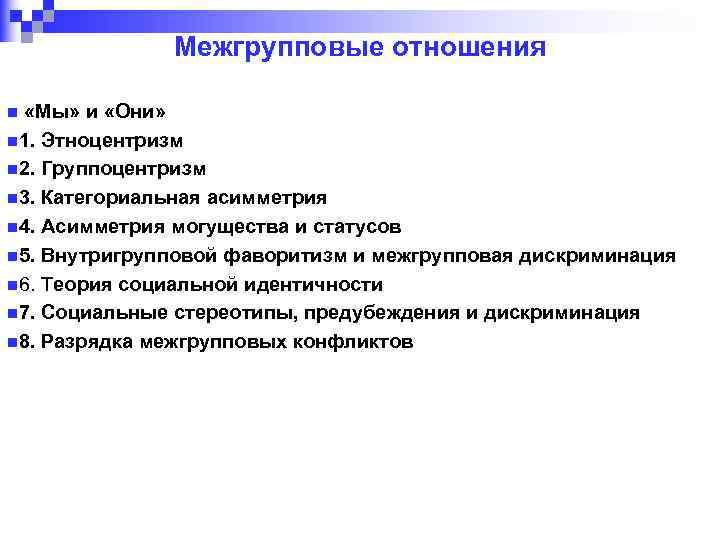 Межгрупповые отношения

«Мы» и «Они»
1. Этноцентризм
2. Группоцентризм
3. Категориальная асимметрия
4. Асимметрия могущества и статусов
5. Внутригрупповой фаворитизм и межгрупповая дискриминация
6. Теория социальной идентичности
7. Социальные стереотипы, предубеждения и дискриминация
8. Разрядка межгрупповых конфликтов